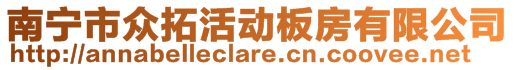 南宁市众拓活动板房有限公司
http://annabelleclare.cn.coovee.net